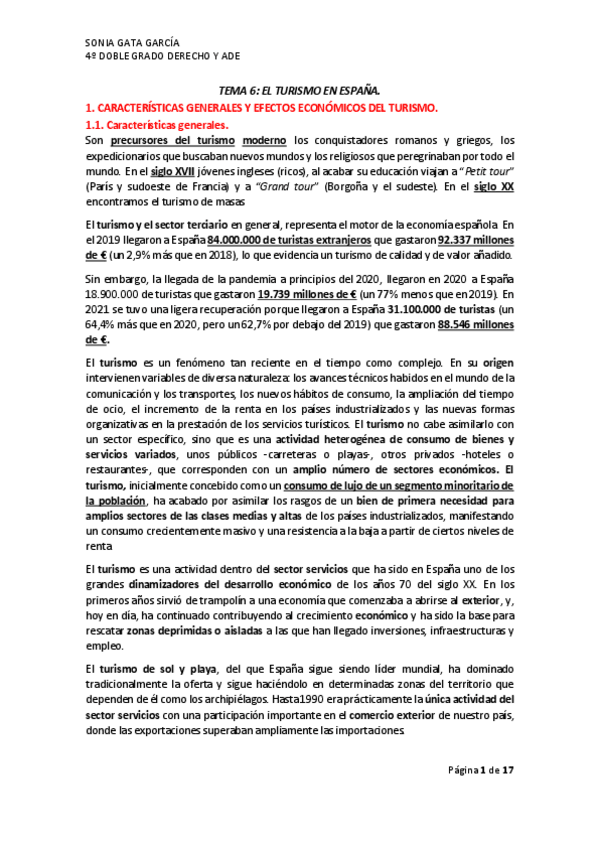 SONIA GATA GARCÍA
4º DOBLE GRADO DERECHO Y ADE

TEMA 6: EL TURISMO EN ESPAÑA.

1. CARACTERÍSTICAS GENERALES Y EFECTOS ECONÓMICOS DEL TURISMO.

1.1. Características generales.

Son precursores del turismo moderno los conquistadores romanos y griegos, los expedicionarios que buscaban nuevos mundos y los religiosos que peregrinaban por todo el mundo. En el siglo XVII jóvenes ingleses (ricos), al acabar su educación viajan a "Petit tour" (París y sudoeste de Francia) y a "Grand tour" (Borgoña y el sudeste). En el siglo XX encontramos el turismo de masas

El turismo y el sector terciario en general, representa el motor de la economía española. En el 2019 llegaron a España 84.000.000 de turistas extranjeros que gastaron 92.337 millones de € (un 2,9% más que en 2018), lo que evidencia un turismo de calidad y de valor añadido.

Sin embargo, la llegada de la pandemia a principios del 2020, llegaron en 2020 a España 18.900.000 de turistas que gastaron 19.739 millones de € (un 77% menos que en 2019). En 2021 se tuvo una ligera recuperación porque llegaron a España 31.100.000 de turistas (un 64,4% más que en 2020, pero un 62,7% por debajo del 2019) que gastaron 88.546 millones de €.

El turismo es un fenómeno tan reciente en el tiempo como complejo. En su origen intervienen variables de diversa naturaleza: los avances técnicos habidos en el mundo de la comunicación y los transportes, los nuevos hábitos de consumo, la ampliación del tiempo de ocio, el incremento de la renta en los países industrializados y las nuevas formas organizativas en la prestación de los servicios turísticos. El turismo no cabe asimilarlo con un sector específico, sino que es una actividad heterogénea de consumo de bienes y servicios variados, unos públicos -carreteras o playas-, otros privados -hoteles o restaurantes-, que corresponden con un amplio número de sectores económicos. El turismo, inicialmente concebido como un consumo de lujo de un segmento minoritario de la población, ha acabado por asimilar los rasgos de un bien de primera necesidad para amplios sectores de las clases medias y altas de los países industrializados, manifestando un consumo crecientemente masivo y una resistencia a la baja a partir de ciertos niveles de renta

El turismo es una actividad dentro del sector servicios que ha sido en España uno de los grandes dinamizadores del desarrollo económico de los años 70 del siglo XX. En los primeros años sirvió de trampolín a una economía que comenzaba a abrirse al exterior, y, hoy en día, ha continuado contribuyendo al crecimiento económico y ha sido la base para rescatar zonas deprimidas o aisladas a las que han llegado inversiones, infraestructuras y empleo.

El turismo de sol y playa, del que España sigue siendo líder mundial, ha dominado tradicionalmente la oferta y sigue haciéndolo en determinadas zonas del territorio que dependen de él como los archipiélagos. Hasta 1990 era prácticamente la única actividad del sector servicios con una participación importante en el comercio exterior de nuestro país, donde las exportaciones superaban ampliamente las importaciones.

Página 1 de 17